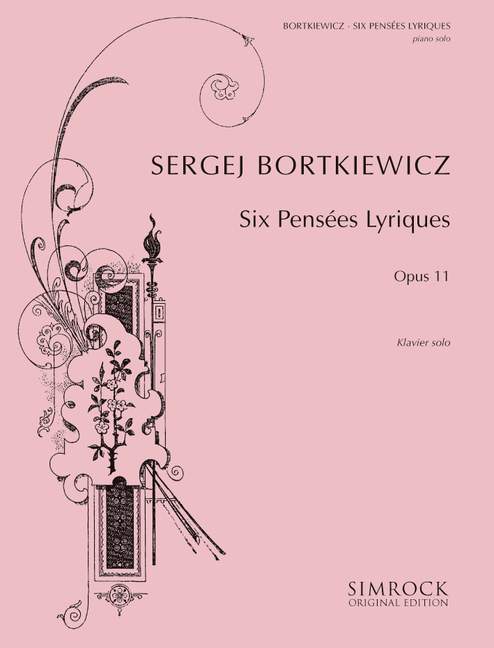 BORTKIEWICZ · SIX PENSÉES LYRIQUES
piano solo

SERGEJ BORTKIEWICZ

Six Pensées Lyriques

Opus 11

Klavier solo

SIMROCK
ORIGINAL EDITION